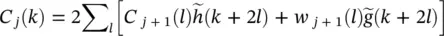 $C_j(k) = 2\sum_l \left[ C_{j+1}(l)\widetilde{h}(k+2l) + w_{j+1}(l)\widetilde{g}(k+2l) \right]$